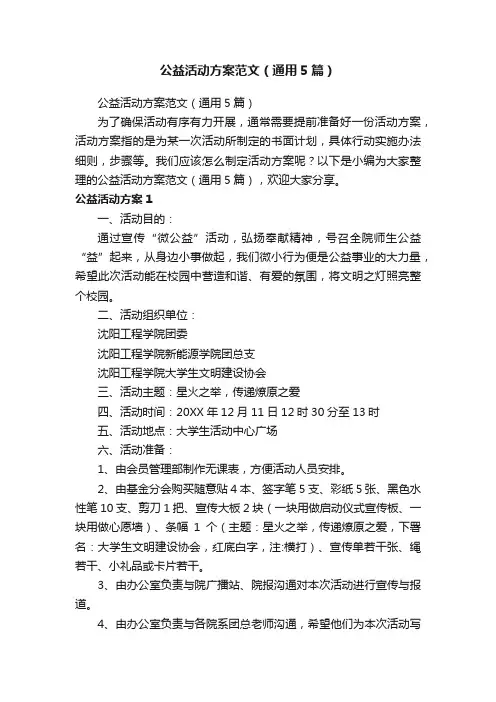 公益活动方案范文（通用5篇）

公益活动方案范文（通用5篇）

为了确保活动有序有力开展，通常需要提前准备好一份活动方案，活动方案指的是为某一次活动所制定的书面计划，具体行动实施办法细则，步骤等。我们应该怎么制定活动方案呢？以下是小编为大家整理的公益活动方案范文（通用5篇），欢迎大家分享。

公益活动方案1

一、活动目的：

通过宣传“微公益”活动，弘扬奉献精神，号召全院师生公益“益”起来，从身边小事做起，我们微小行为便是公益事业的大力量，希望此次活动能在校园中营造和谐、有爱的氛围，将文明之灯照亮整个校园。

二、活动组织单位：

沈阳工程学院团委

沈阳工程学院新能源学院团总支

沈阳工程学院大学生文明建设协会

三、活动主题：星火之举，传递燎原之爱

四、活动时间：20XX年12月11日12时30分至13时

五、活动地点：大学生活动中心广场

六、活动准备：

1、由会员管理部制作无课表，方便活动人员安排。

2、由基金分会购买随意贴4本、签字笔5支、彩纸5张、黑色水性笔10支、剪刀1把、宣传大板2块（一块用做启动仪式宣传板、一块用做心愿墙）、条幅 1 个（主题：星火之举，传递燎原之爱，下署名：大学生文明建设协会，红底白字，注:横打）、宣传单若干张、绳若干、小礼品或卡片若干。

3、由办公室负责与院广播站、院报沟通对本次活动进行宣传与报道。

4、由办公室负责与各院系团总老师沟通，希望他们为本次活动写